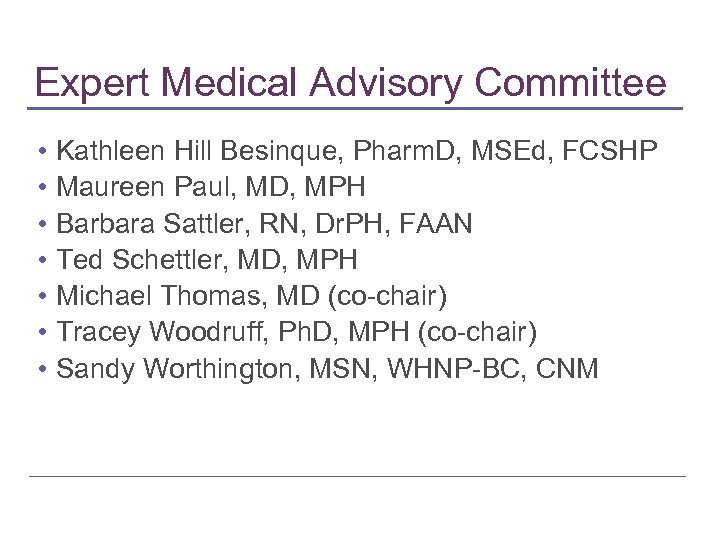 Expert Medical Advisory Committee

• Kathleen Hill Besinque, PharmD, MSEd, FCSHP
• Maureen Paul, MD, MPH
• Barbara Sattler, RN, DrPH, FAAN
• Ted Schettler, MD, MPH
• Michael Thomas, MD (co-chair)
• Tracey Woodruff, PhD, MPH (co-chair)
• Sandy Worthington, MSN, WHNP-BC, CNM